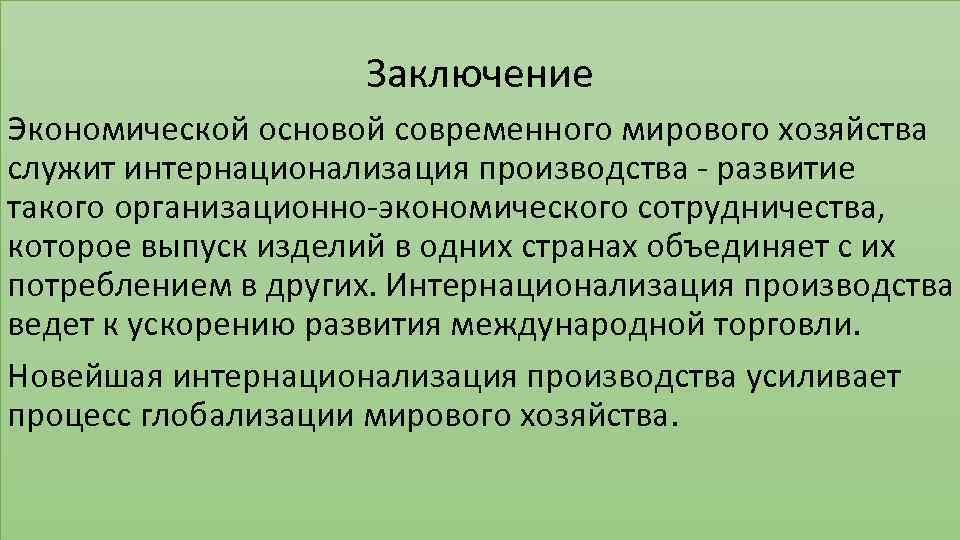 Заключение

Экономической основой современного мирового хозяйства служит интернационализация производства - развитие такого организационно-экономического сотрудничества, которое выпуск изделий в одних странах объединяет с их потреблением в других. Интернационализация производства ведет к ускорению развития международной торговли.

Новейшая интернационализация производства усиливает процесс глобализации мирового хозяйства.